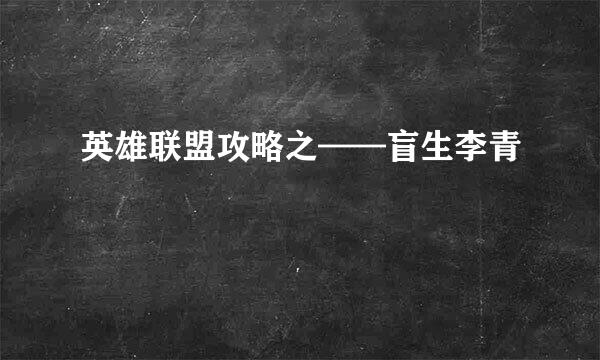 英雄联盟攻略之——盲生李青